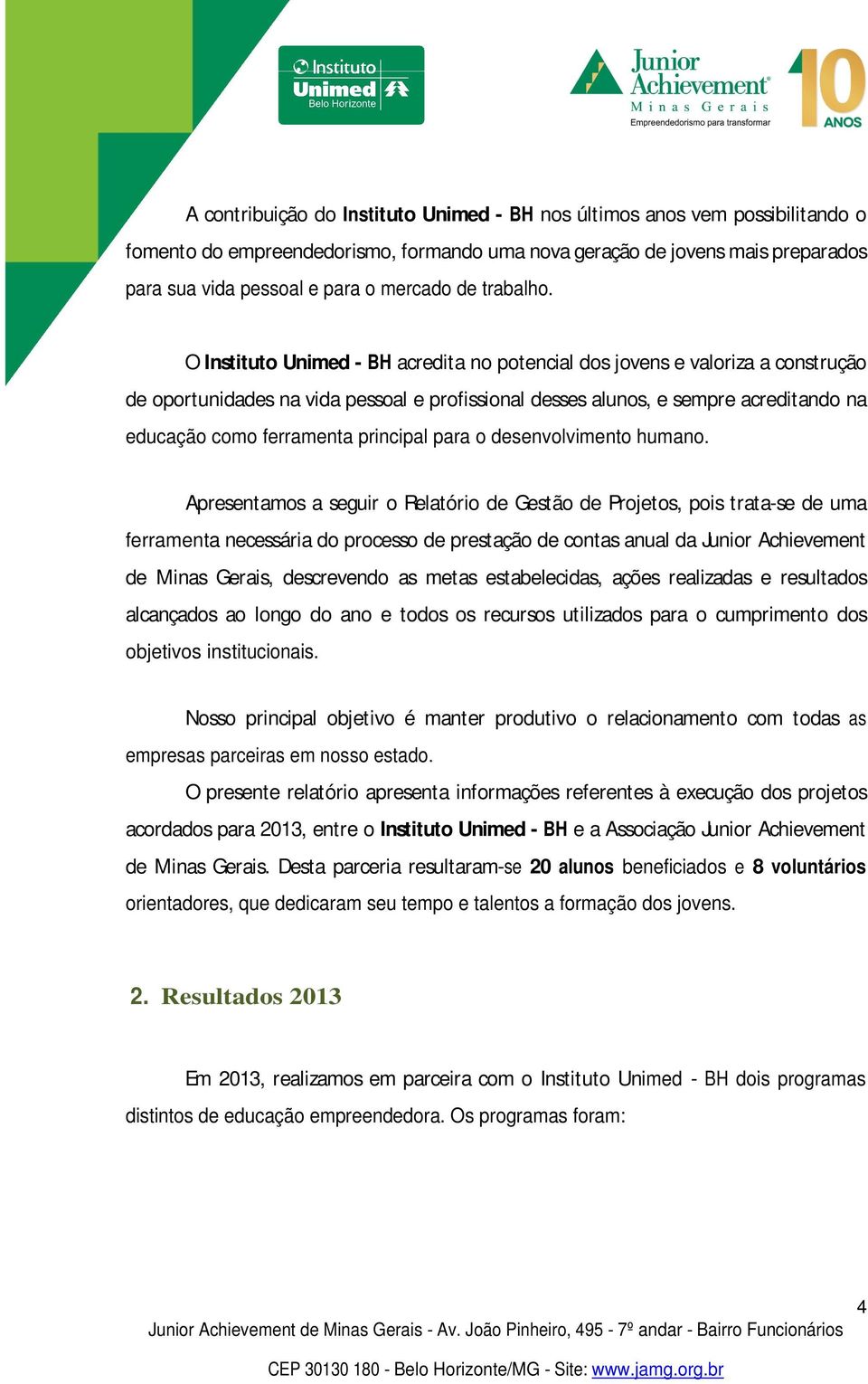 Instituto Unimed Belo Horizonte

Junior Achievement Minas Gerais Empreendedorismo para transformar 10 ANOS

A contribuição do Instituto Unimed - BH nos últimos anos vem possibilitando o fomento do empreendedorismo, formando uma nova geração de jovens mais preparados para sua vida pessoal e para o mercado de trabalho.

O Instituto Unimed - BH acredita no potencial dos jovens e valoriza a construção de oportunidades na vida pessoal e profissional desses alunos, e sempre acreditando na educação como ferramenta principal para o desenvolvimento humano.

Apresentamos a seguir o Relatório de Gestão de Projetos, pois trata-se de uma ferramenta necessária do processo de prestação de contas anual da Junior Achievement de Minas Gerais, descrevendo as metas estabelecidas, ações realizadas e resultados alcançados ao longo do ano e todos os recursos utilizados para o cumprimento dos objetivos institucionais.

Nosso principal objetivo é manter produtivo o relacionamento com todas as empresas parceiras em nosso estado.

O presente relatório apresenta informações referentes à execução dos projetos acordados para 2013, entre o Instituto Unimed - BH e a Associação Junior Achievement de Minas Gerais. Desta parceria resultaram-se 20 alunos beneficiados e 8 voluntários orientadores, que dedicaram seu tempo e talentos a formação dos jovens.

2. Resultados 2013

Em 2013, realizamos em parceira com o Instituto Unimed - BH dois programas distintos de educação empreendedora. Os programas foram:

4

Junior Achievement de Minas Gerais - Av. João Pinheiro, 495 - 7º andar - Bairro Funcionários

CEP 30130 180 - Belo Horizonte/MG - Site: www.jamg.org.br